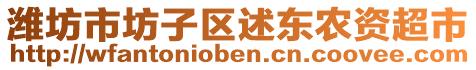 潍坊市坊子区述东农资超市
http://wfantonioben.cn.coovee.com